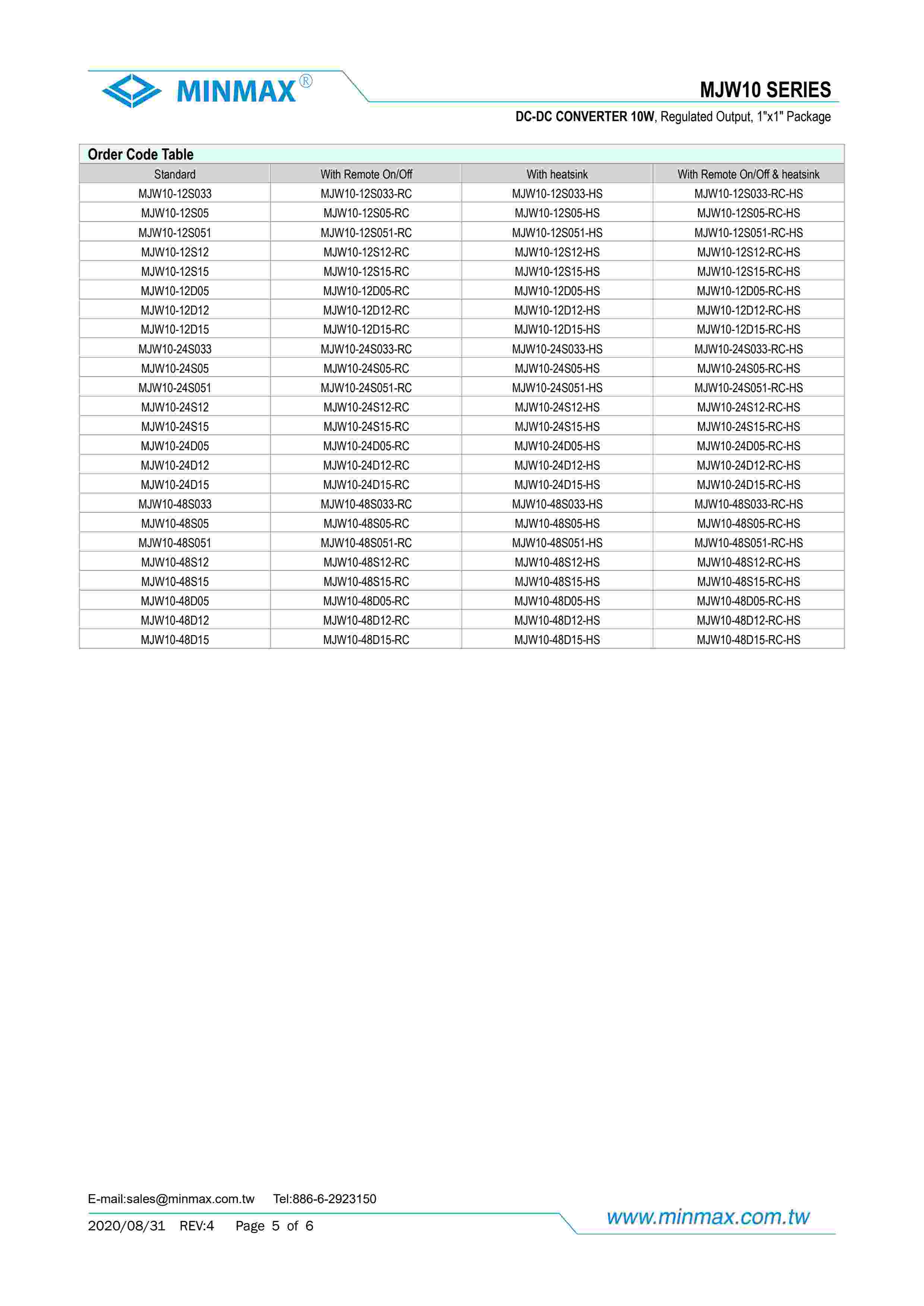 MINMAX®

MJW10 SERIES

DC-DC CONVERTER 10W, Regulated Output, 1"x1" Package

Order Code Table

| Standard | With Remote On/Off | With heatsink | With Remote On/Off & heatsink |
|---|---|---|---|
| MJW10-12S033 | MJW10-12S033-RC | MJW10-12S033-HS | MJW10-12S033-RC-HS |
| MJW10-12S05 | MJW10-12S05-RC | MJW10-12S05-HS | MJW10-12S05-RC-HS |
| MJW10-12S051 | MJW10-12S051-RC | MJW10-12S051-HS | MJW10-12S051-RC-HS |
| MJW10-12S12 | MJW10-12S12-RC | MJW10-12S12-HS | MJW10-12S12-RC-HS |
| MJW10-12S15 | MJW10-12S15-RC | MJW10-12S15-HS | MJW10-12S15-RC-HS |
| MJW10-12D05 | MJW10-12D05-RC | MJW10-12D05-HS | MJW10-12D05-RC-HS |
| MJW10-12D12 | MJW10-12D12-RC | MJW10-12D12-HS | MJW10-12D12-RC-HS |
| MJW10-12D15 | MJW10-12D15-RC | MJW10-12D15-HS | MJW10-12D15-RC-HS |
| MJW10-24S033 | MJW10-24S033-RC | MJW10-24S033-HS | MJW10-24S033-RC-HS |
| MJW10-24S05 | MJW10-24S05-RC | MJW10-24S05-HS | MJW10-24S05-RC-HS |
| MJW10-24S051 | MJW10-24S051-RC | MJW10-24S051-HS | MJW10-24S051-RC-HS |
| MJW10-24S12 | MJW10-24S12-RC | MJW10-24S12-HS | MJW10-24S12-RC-HS |
| MJW10-24S15 | MJW10-24S15-RC | MJW10-24S15-HS | MJW10-24S15-RC-HS |
| MJW10-24D05 | MJW10-24D05-RC | MJW10-24D05-HS | MJW10-24D05-RC-HS |
| MJW10-24D12 | MJW10-24D12-RC | MJW10-24D12-HS | MJW10-24D12-RC-HS |
| MJW10-24D15 | MJW10-24D15-RC | MJW10-24D15-HS | MJW10-24D15-RC-HS |
| MJW10-48S033 | MJW10-48S033-RC | MJW10-48S033-HS | MJW10-48S033-RC-HS |
| MJW10-48S05 | MJW10-48S05-RC | MJW10-48S05-HS | MJW10-48S05-RC-HS |
| MJW10-48S051 | MJW10-48S051-RC | MJW10-48S051-HS | MJW10-48S051-RC-HS |
| MJW10-48S12 | MJW10-48S12-RC | MJW10-48S12-HS | MJW10-48S12-RC-HS |
| MJW10-48S15 | MJW10-48S15-RC | MJW10-48S15-HS | MJW10-48S15-RC-HS |
| MJW10-48D05 | MJW10-48D05-RC | MJW10-48D05-HS | MJW10-48D05-RC-HS |
| MJW10-48D12 | MJW10-48D12-RC | MJW10-48D12-HS | MJW10-48D12-RC-HS |
| MJW10-48D15 | MJW10-48D15-RC | MJW10-48D15-HS | MJW10-48D15-RC-HS |

E-mail:sales@minmax.com.tw Tel:886-6-2923150

2020/08/31 REV:4 Page 5 of 6

www.minmax.com.tw